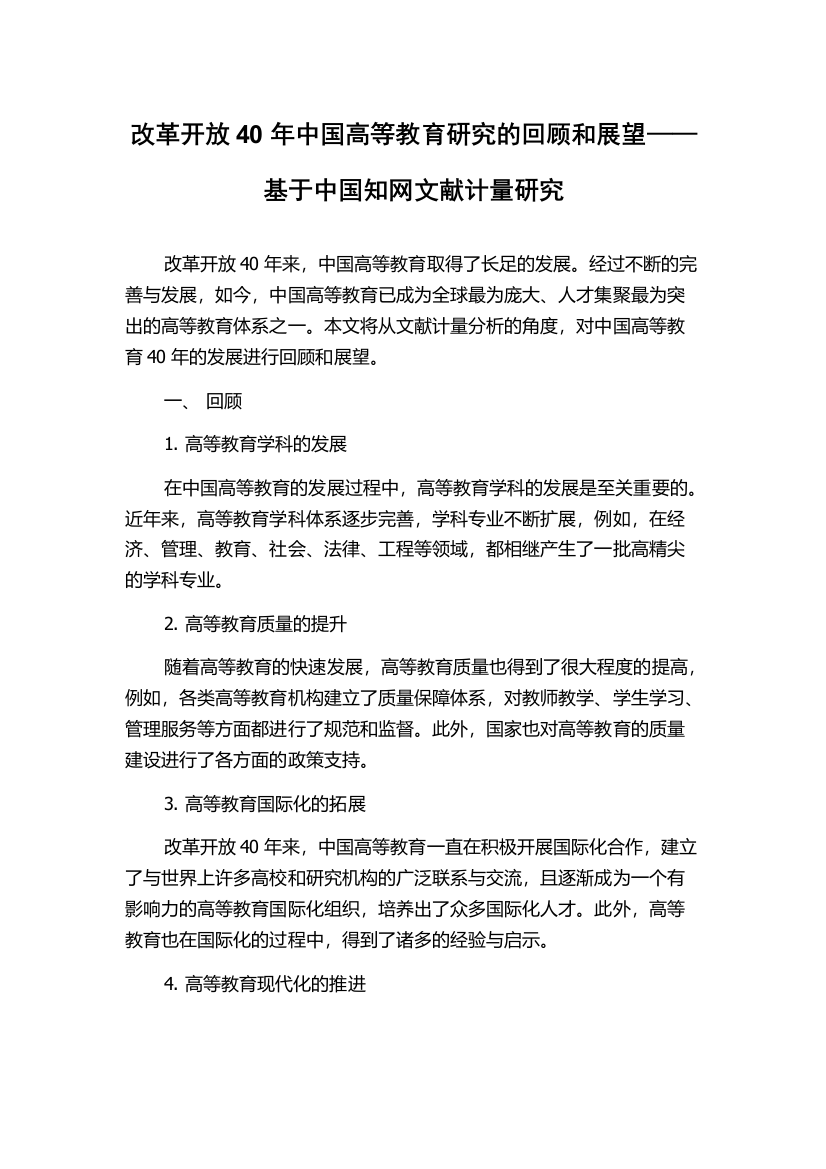 改革开放 40 年中国高等教育研究的回顾和展望——基于中国知网文献计量研究

改革开放 40 年来，中国高等教育取得了长足的发展。经过不断的完善与发展，如今，中国高等教育已成为全球最为庞大、人才集聚最为突出的高等教育体系之一。本文将从文献计量分析的角度，对中国高等教育 40 年的发展进行回顾和展望。

一、 回顾

1. 高等教育学科的发展

在中国高等教育的发展过程中，高等教育学科的发展是至关重要的。近年来，高等教育学科体系逐步完善，学科专业不断扩展，例如，在经济、管理、教育、社会、法律、工程等领域，都相继产生了一批高精尖的学科专业。

2. 高等教育质量的提升

随着高等教育的快速发展，高等教育质量也得到了很大程度的提高，例如，各类高等教育机构建立了质量保障体系，对教师教学、学生学习、管理服务等方面都进行了规范和监督。此外，国家也对高等教育的质量建设进行了各方面的政策支持。

3. 高等教育国际化的拓展

改革开放 40 年来，中国高等教育一直在积极开展国际化合作，建立了与世界上许多高校和研究机构的广泛联系与交流，且逐渐成为一个有影响力的高等教育国际化组织，培养出了众多国际化人才。此外，高等教育也在国际化的过程中，得到了诸多的经验与启示。

4. 高等教育现代化的推进